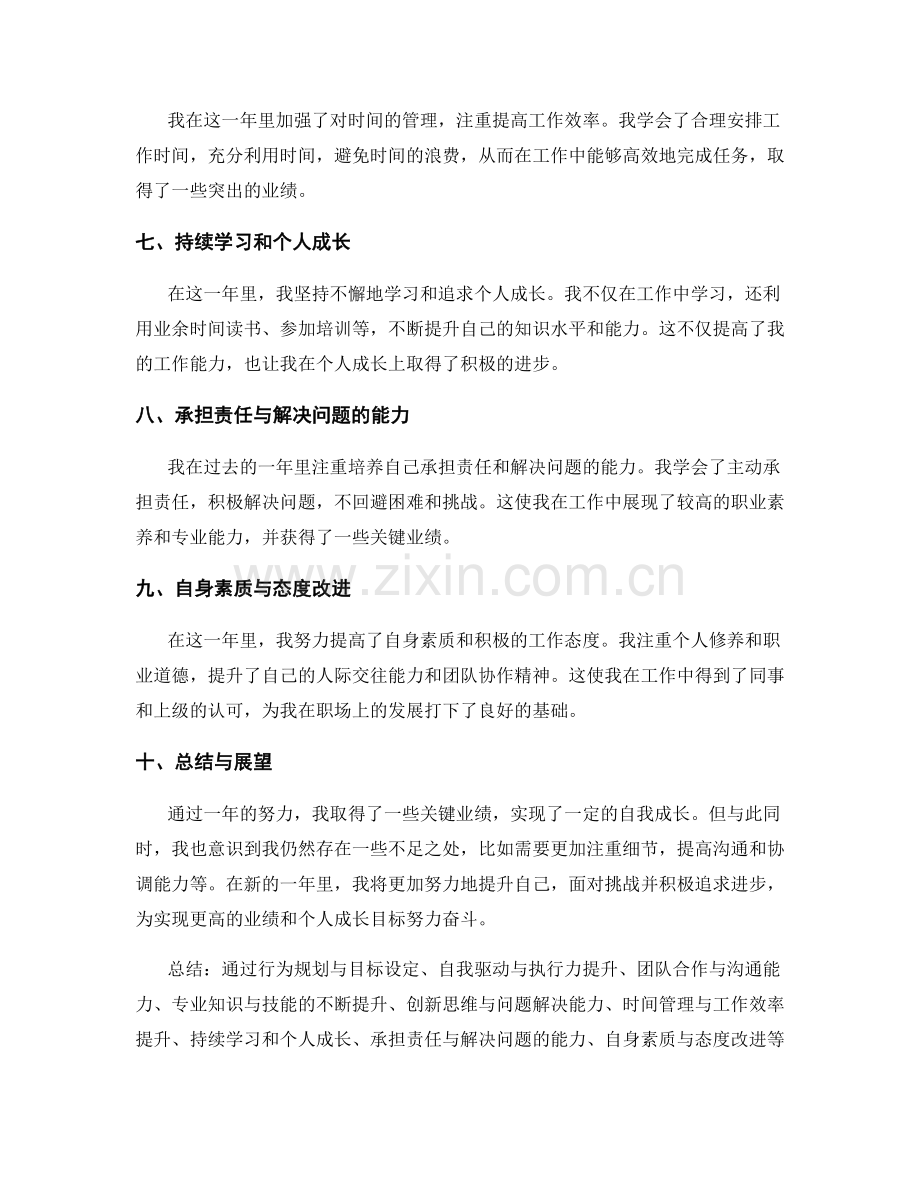 我在这一年里加强了对时间的管理，注重提高工作效率。我学会了合理安排工作时间，充分利用时间，避免时间的浪费，从而在工作中能够高效地完成任务，取得了一些突出的业绩。

七、持续学习和个人成长

在这一年里，我坚持不懈地学习和追求个人成长。我不仅在工作中学习，还利用业余时间读书、参加培训等，不断提升自己的知识水平和能力。这不仅提高了我的工作能力，也让我在个人成长上取得了积极的进步。

八、承担责任与解决问题的能力

我在过去的一年里注重培养自己承担责任和解决问题的能力。我学会了主动承担责任，积极解决问题，不回避困难和挑战。这使我在工作中展现了较高的职业素养和专业能力，并获得了一些关键业绩。

九、自身素质与态度改进

在这一年里，我努力提高了自身素质和积极的工作态度。我注重个人修养和职业道德，提升了自己的人际交往能力和团队协作精神。这使我在工作中得到了同事和上级的认可，为我在职场上的发展打下了良好的基础。

十、总结与展望

通过一年的努力，我取得了一些关键业绩，实现了一定的自我成长。但与此同时，我也意识到我仍然存在一些不足之处，比如需要更加注重细节，提高沟通和协调能力等。在新的一年里，我将更加努力地提升自己，面对挑战并积极追求进步，为实现更高的业绩和个人成长目标努力奋斗。

总结：通过行为规划与目标设定、自我驱动与执行力提升、团队合作与沟通能力、专业知识与技能的不断提升、创新思维与问题解决能力、时间管理与工作效率提升、持续学习和个人成长、承担责任与解决问题的能力、自身素质与态度改进等

www.zixin.com.cn